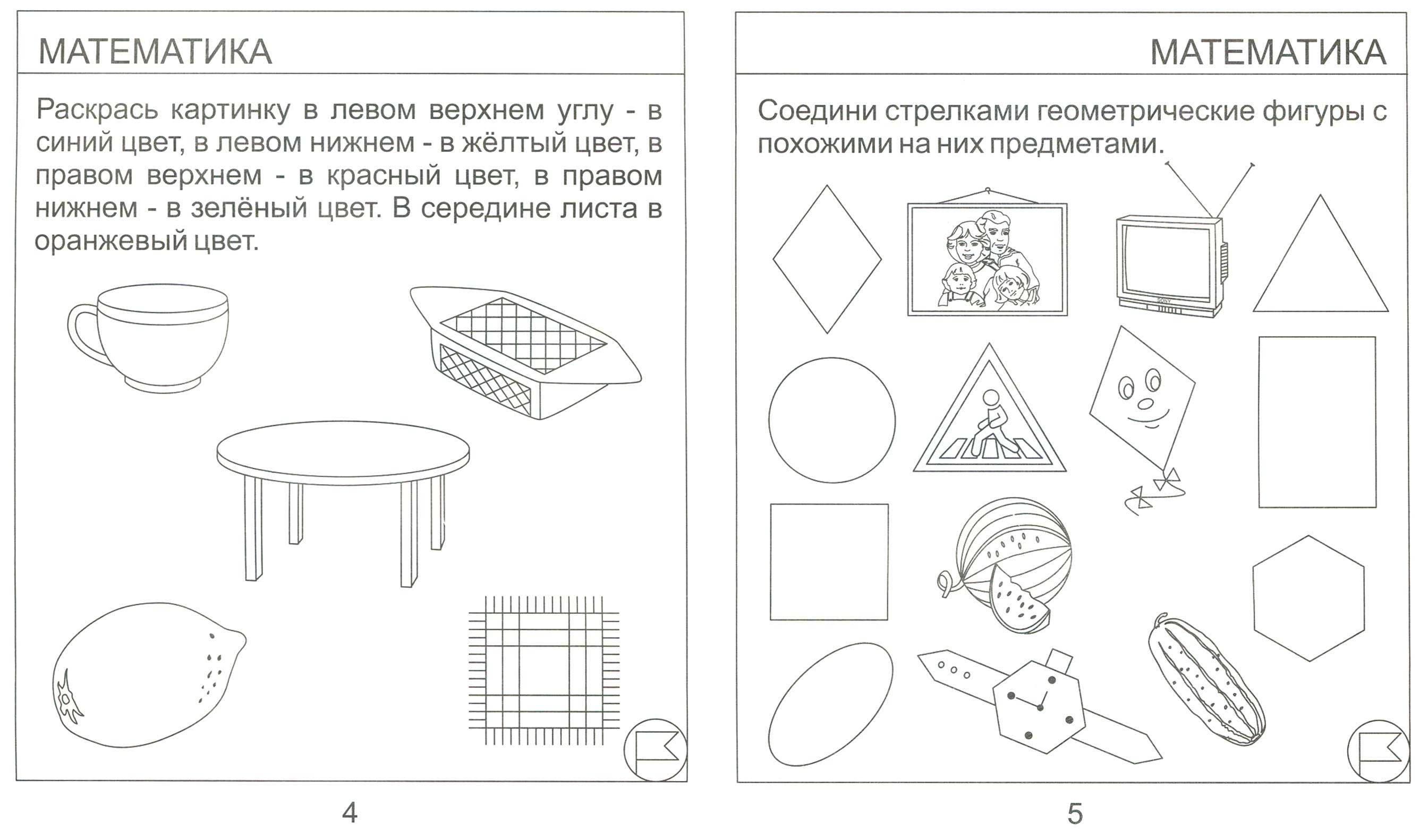 МАТЕМАТИКА

Раскрась картинку в левом верхнем углу - в синий цвет, в левом нижнем - в жёлтый цвет, в правом верхнем - в красный цвет, в правом нижнем - в зелёный цвет. В середине листа в оранжевый цвет.

4

МАТЕМАТИКА

Соедини стрелками геометрические фигуры с похожими на них предметами.

5